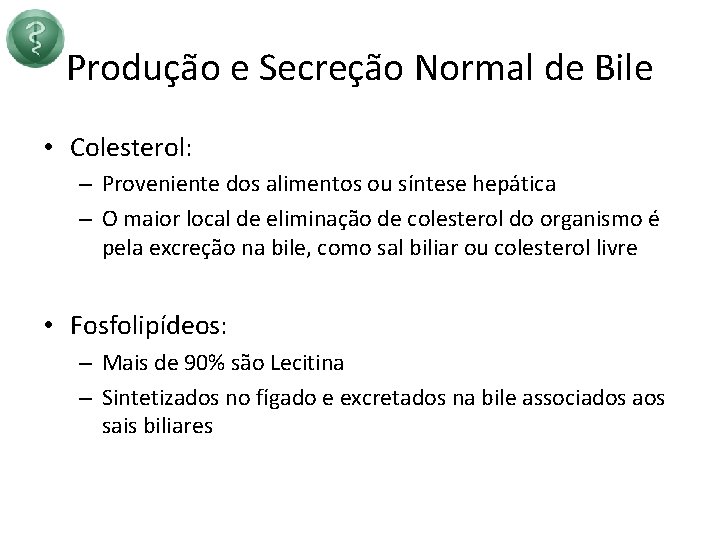 Produção e Secreção Normal de Bile

• Colesterol:
– Proveniente dos alimentos ou síntese hepática
– O maior local de eliminação de colesterol do organismo é pela excreção na bile, como sal biliar ou colesterol livre

• Fosfolipídeos:
– Mais de 90% são Lecitina
– Sintetizados no fígado e excretados na bile associados aos sais biliares